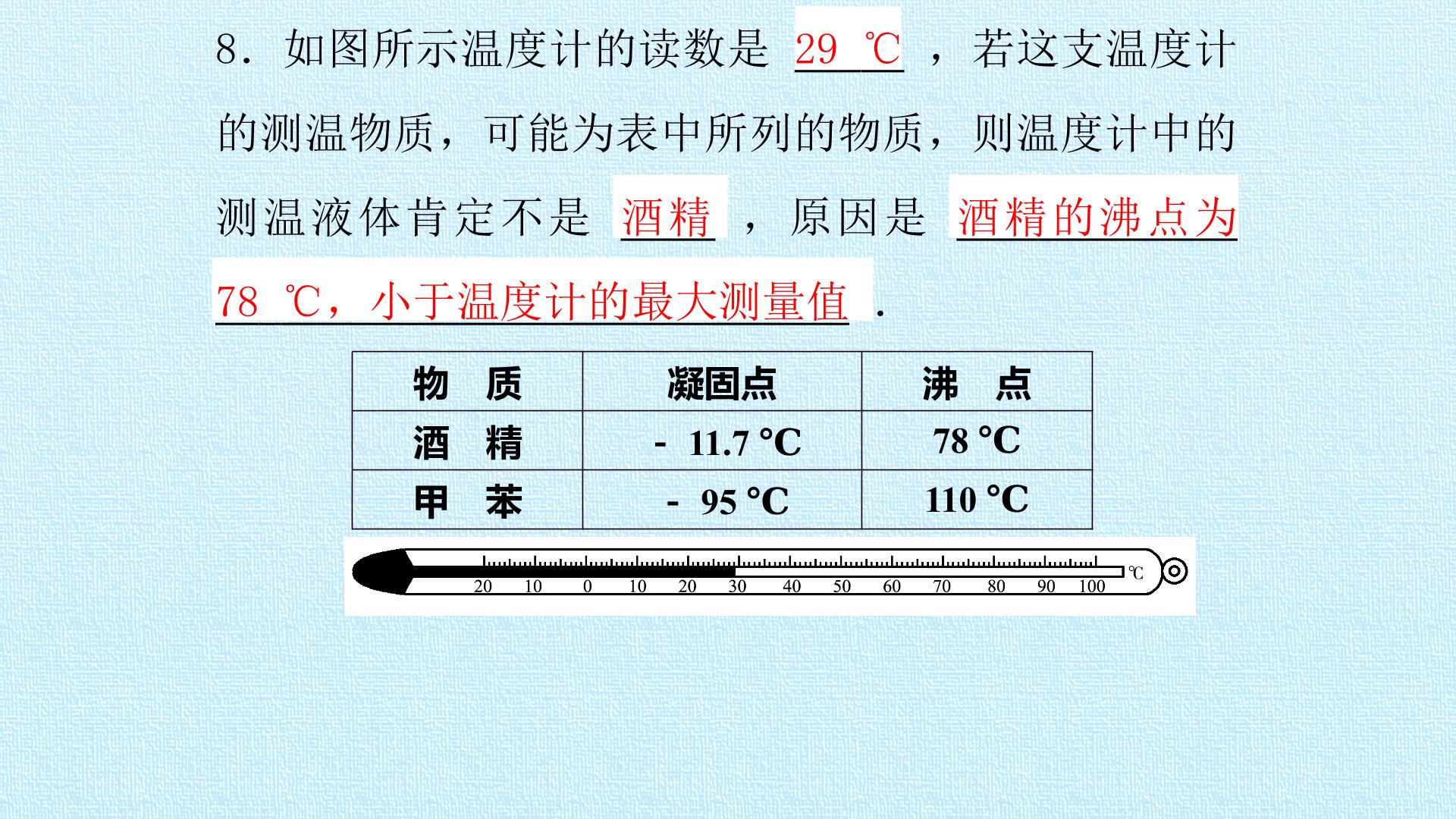 8．如图所示温度计的读数是29 ℃，若这支温度计的测温物质，可能为表中所列的物质，则温度计中的测温液体肯定不是酒精，原因是酒精的沸点为78 ℃，小于温度计的最大测量值．

| 物 质 | 凝固点 | 沸 点 |
|---|---|---|
| 酒 精 | - 11.7 °C | 78 °C |
| 甲 苯 | - 95 °C | 110 °C |

20 10 0 10 20 30 40 50 60 70 80 90 100 ℃